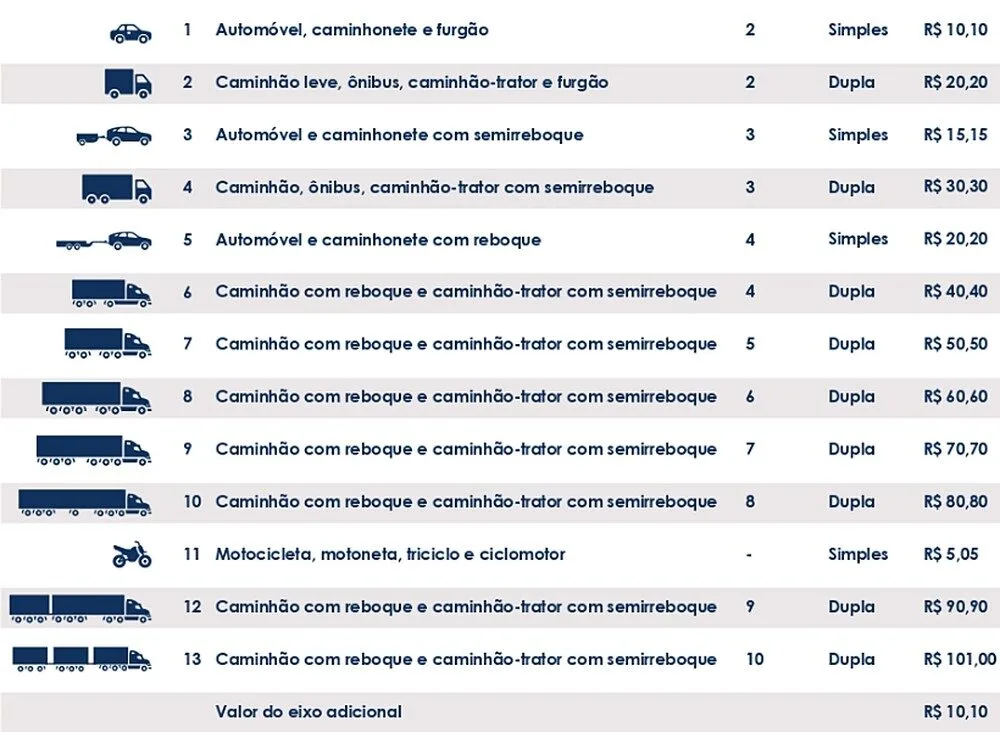 | | | | | |
|---|---|---|---|---|
| 1 | Automóvel, caminhonete e furgão | 2 | Simples | R$ 10,10 |
| 2 | Caminhão leve, ônibus, caminhão-trator e furgão | 2 | Dupla | R$ 20,20 |
| 3 | Automóvel e caminhonete com semirreboque | 3 | Simples | R$ 15,15 |
| 4 | Caminhão, ônibus, caminhão-trator com semirreboque | 3 | Dupla | R$ 30,30 |
| 5 | Automóvel e caminhonete com reboque | 4 | Simples | R$ 20,20 |
| 6 | Caminhão com reboque e caminhão-trator com semirreboque | 4 | Dupla | R$ 40,40 |
| 7 | Caminhão com reboque e caminhão-trator com semirreboque | 5 | Dupla | R$ 50,50 |
| 8 | Caminhão com reboque e caminhão-trator com semirreboque | 6 | Dupla | R$ 60,60 |
| 9 | Caminhão com reboque e caminhão-trator com semirreboque | 7 | Dupla | R$ 70,70 |
| 10 | Caminhão com reboque e caminhão-trator com semirreboque | 8 | Dupla | R$ 80,80 |
| 11 | Motocicleta, motoneta, triciclo e ciclomotor | - | Simples | R$ 5,05 |
| 12 | Caminhão com reboque e caminhão-trator com semirreboque | 9 | Dupla | R$ 90,90 |
| 13 | Caminhão com reboque e caminhão-trator com semirreboque | 10 | Dupla | R$ 101,00 |
| | Valor do eixo adicional | | | R$ 10,10 |